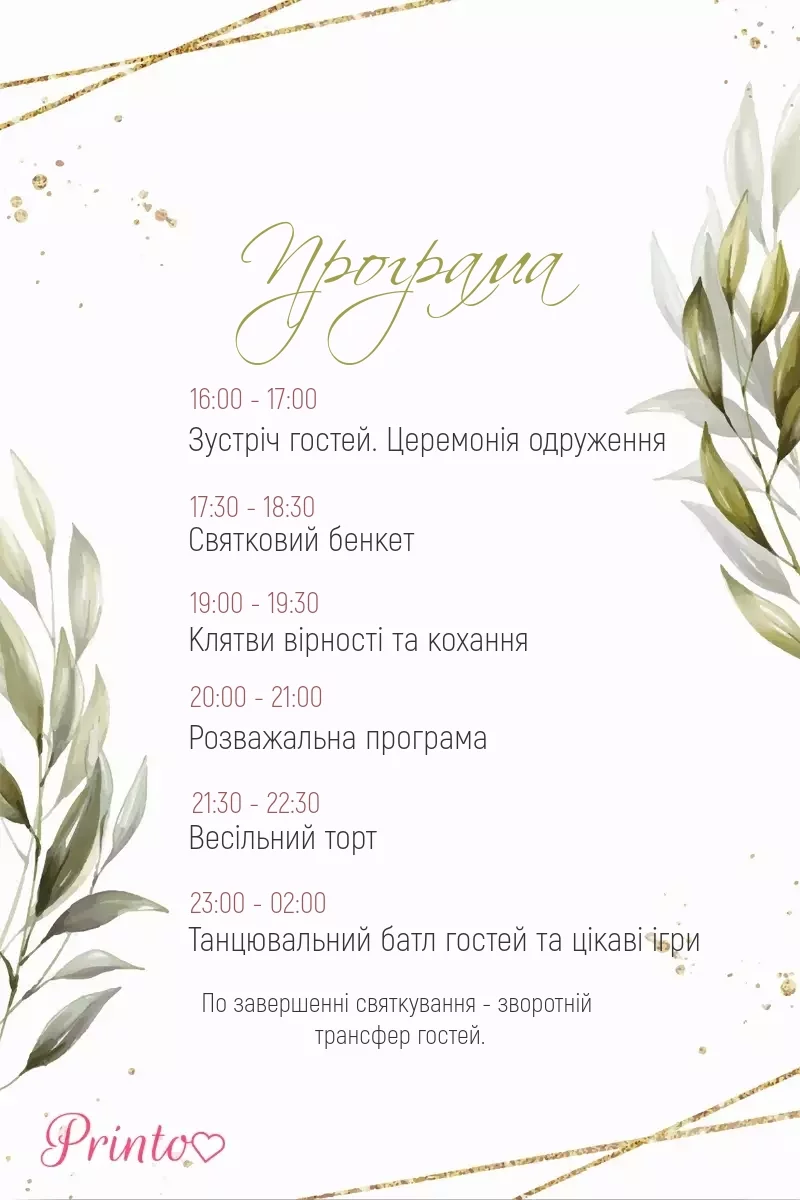 Програма

16:00 - 17:00
Зустріч гостей. Церемонія одруження

17:30 - 18:30
Святковий бенкет

19:00 - 19:30
Клятви вірності та кохання

20:00 - 21:00
Розважальна програма

21:30 - 22:30
Весільний торт

23:00 - 02:00
Танцювальний батл гостей та цікаві ігри

По завершенні святкування - зворотній трансфер гостей.

Printo